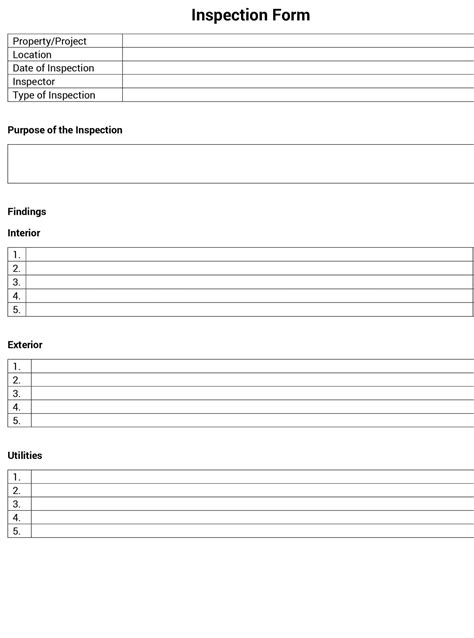 Inspection Form

| Property/Project | |
|---|---|
| Location | |
| Date of Inspection | |
| Inspector | |
| Type of Inspection | |

Purpose of the Inspection

Findings

Interior

| 1. | |
|---|---|
| 2. | |
| 3. | |
| 4. | |
| 5. | |

Exterior

| 1. | |
|---|---|
| 2. | |
| 3. | |
| 4. | |
| 5. | |

Utilities

| 1. | |
|---|---|
| 2. | |
| 3. | |
| 4. | |
| 5. | |